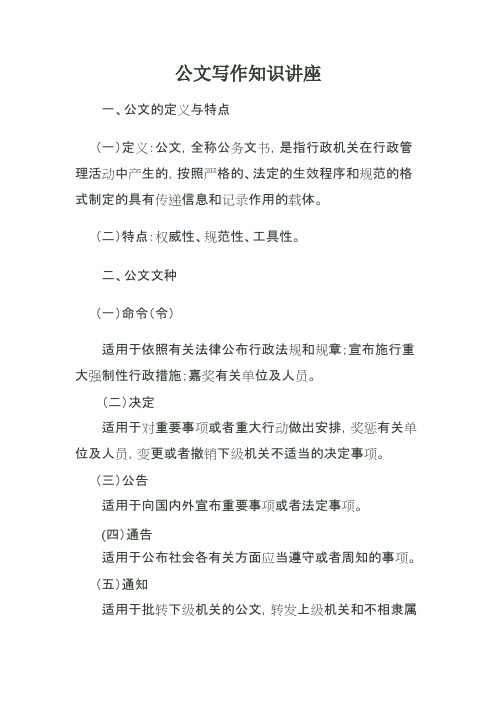 公文写作知识讲座

一、公文的定义与特点

（一）定义：公文，全称公务文书，是指行政机关在行政管理活动中产生的，按照严格的、法定的生效程序和规范的格式制定的具有传递信息和记录作用的载体。

（二）特点：权威性、规范性、工具性。

二、公文文种

（一）命令（令）

适用于依照有关法律公布行政法规和规章；宣布施行重大强制性行政措施；嘉奖有关单位及人员。

（二）决定

适用于对重要事项或者重大行动做出安排，奖惩有关单位及人员，变更或者撤销下级机关不适当的决定事项。

（三）公告

适用于向国内外宣布重要事项或者法定事项。

(四)通告

适用于公布社会各有关方面应当遵守或者周知的事项。

（五）通知

适用于批转下级机关的公文，转发上级机关和不相隶属